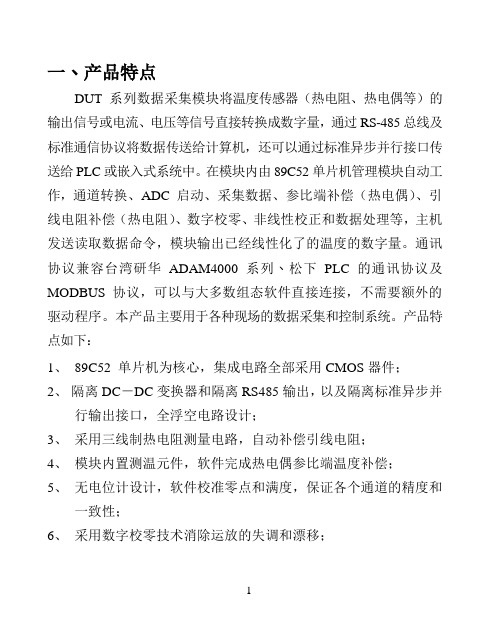 一、产品特点

DUT 系列数据采集模块将温度传感器（热电阻、热电偶等）的输出信号或电流、电压等信号直接转换成数字量，通过 RS-485 总线及标准通信协议将数据传送给计算机，还可以通过标准异步并行接口传送给 PLC 或嵌入式系统中。在模块内由 89C52 单片机管理模块自动工作，通道转换、ADC 启动、采集数据、参比端补偿（热电偶）、引线电阻补偿（热电阻）、数字校零、非线性校正和数据处理等，主机发送读取数据命令，模块输出已经线性化了的温度的数字量。通讯协议兼容台湾研华 ADAM4000 系列、松下 PLC 的通讯协议及 MODBUS 协议，可以与大多数组态软件直接连接，不需要额外的驱动程序。本产品主要用于各种现场的数据采集和控制系统。产品特点如下：

1、 89C52 单片机为核心，集成电路全部采用 CMOS 器件；
2、 隔离 DC－DC 变换器和隔离 RS485 输出，以及隔离标准异步并行输出接口，全浮空电路设计；
3、 采用三线制热电阻测量电路，自动补偿引线电阻；
4、 模块内置测温元件，软件完成热电偶参比端温度补偿；
5、 无电位计设计，软件校准零点和满度，保证各个通道的精度和一致性；
6、 采用数字校零技术消除运放的失调和漂移；

1